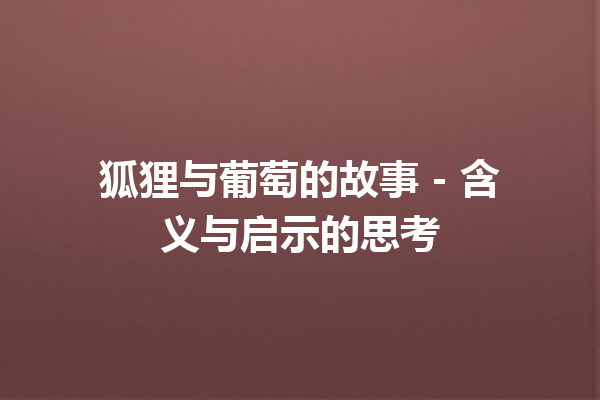 狐狸与葡萄的故事 - 含义与启示的思考